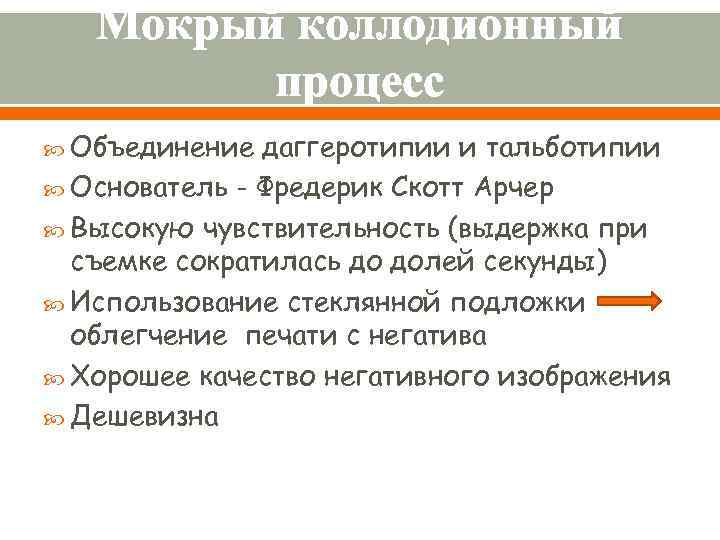 Мокрый коллодионный процесс

Объединение даггеротипии и тальботипии
Основатель - Фредерик Скотт Арчер
Высокую чувствительность (выдержка при съемке сократилась до долей секунды)
Использование стеклянной подложки облегчение печати с негатива
Хорошее качество негативного изображения
Дешевизна